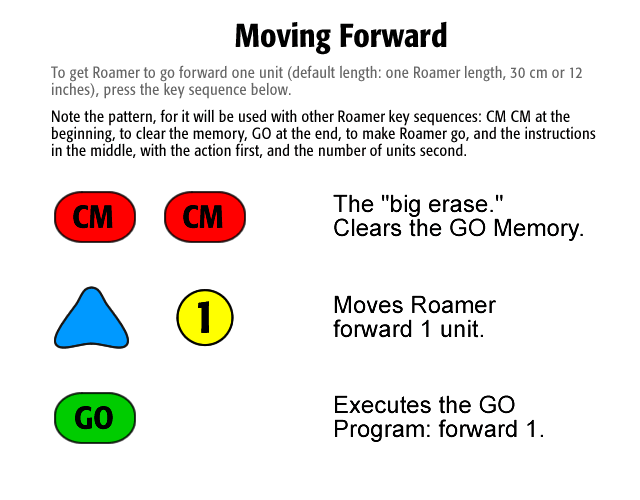 Moving Forward

To get Roamer to go forward one unit (default length: one Roamer length, 30 cm or 12 inches), press the key sequence below.

Note the pattern, for it will be used with other Roamer key sequences: CM CM at the beginning, to clear the memory, GO at the end, to make Roamer go, and the instructions in the middle, with the action first, and the number of units second.

CM CM

The "big erase." Clears the GO Memory.

1

Moves Roamer forward 1 unit.

GO

Executes the GO Program: forward 1.